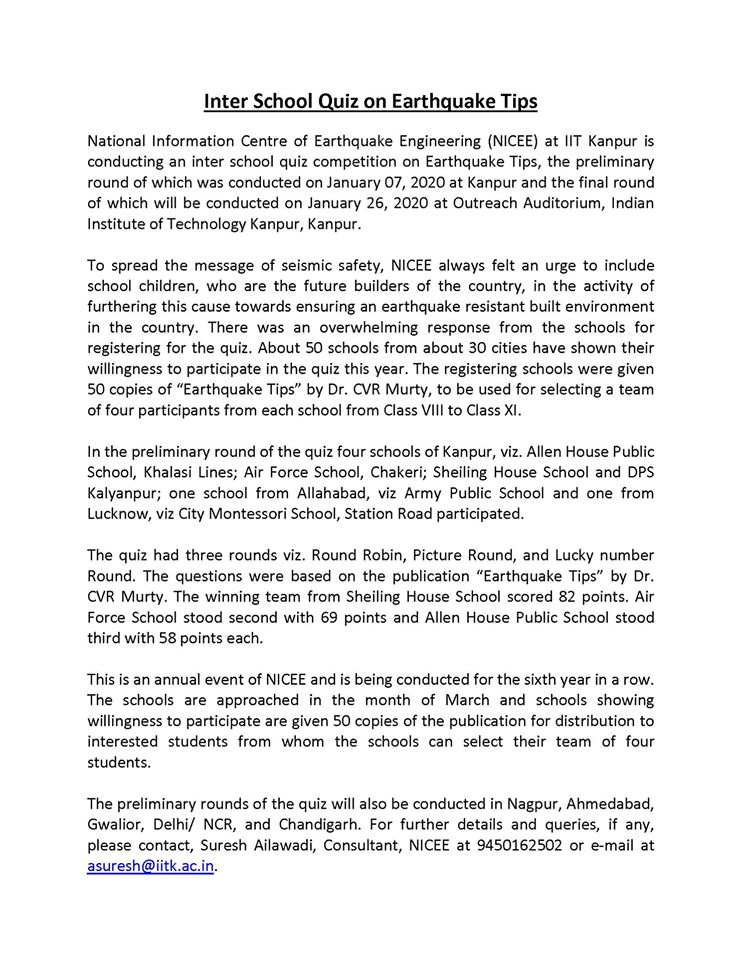 Inter School Quiz on Earthquake Tips

National Information Centre of Earthquake Engineering (NICEE) at IIT Kanpur is conducting an inter school quiz competition on Earthquake Tips, the preliminary round of which was conducted on January 07, 2020 at Kanpur and the final round of which will be conducted on January 26, 2020 at Outreach Auditorium, Indian Institute of Technology Kanpur, Kanpur.

To spread the message of seismic safety, NICEE always felt an urge to include school children, who are the future builders of the country, in the activity of furthering this cause towards ensuring an earthquake resistant built environment in the country. There was an overwhelming response from the schools for registering for the quiz. About 50 schools from about 30 cities have shown their willingness to participate in the quiz this year. The registering schools were given 50 copies of "Earthquake Tips" by Dr. CVR Murty, to be used for selecting a team of four participants from each school from Class VIII to Class XI.

In the preliminary round of the quiz four schools of Kanpur, viz. Allen House Public School, Khalasi Lines; Air Force School, Chakeri; Sheiling House School and DPS Kalyanpur; one school from Allahabad, viz Army Public School and one from Lucknow, viz City Montessori School, Station Road participated.

The quiz had three rounds viz. Round Robin, Picture Round, and Lucky number Round. The questions were based on the publication "Earthquake Tips" by Dr. CVR Murty. The winning team from Sheiling House School scored 82 points. Air Force School stood second with 69 points and Allen House Public School stood third with 58 points each.

This is an annual event of NICEE and is being conducted for the sixth year in a row. The schools are approached in the month of March and schools showing willingness to participate are given 50 copies of the publication for distribution to interested students from whom the schools can select their team of four students.

The preliminary rounds of the quiz will also be conducted in Nagpur, Ahmedabad, Gwalior, Delhi/ NCR, and Chandigarh. For further details and queries, if any, please contact, Suresh Ailawadi, Consultant, NICEE at 9450162502 or e-mail at asuresh@iitk.ac.in.